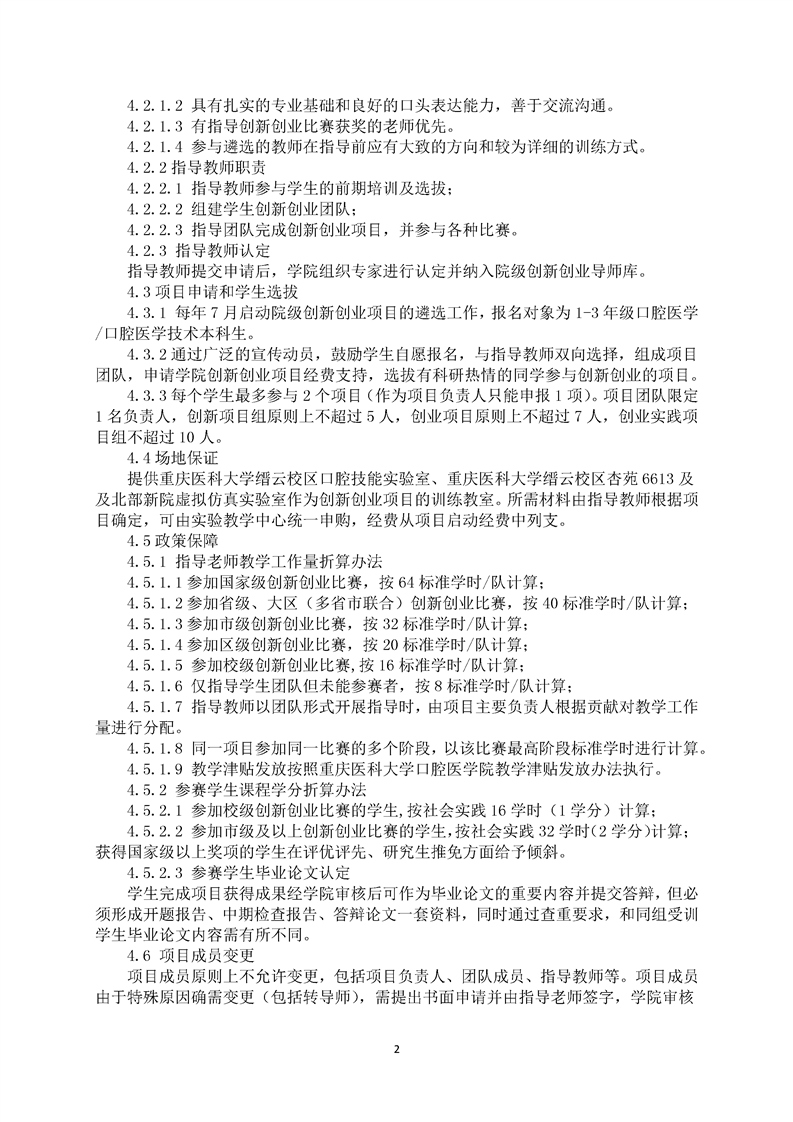 4.2.1.2 具有扎实的专业基础和良好的口头表达能力，善于交流沟通。
4.2.1.3 有指导创新创业比赛获奖的老师优先。
4.2.1.4 参与遴选的教师在指导前应有大致的方向和较为详细的训练方式。
4.2.2 指导教师职责
4.2.2.1 指导教师参与学生的前期培训及选拔；
4.2.2.2 组建学生创新创业团队；
4.2.2.3 指导团队完成创新创业项目，并参与各种比赛。
4.2.3 指导教师认定
指导教师提交申请后，学院组织专家进行认定并纳入院级创新创业导师库。
4.3 项目申请和学生选拔
4.3.1 每年 7 月启动院级创新创业项目的遴选工作，报名对象为 1-3 年级口腔医学/口腔医学技术本科生。
4.3.2 通过广泛的宣传动员，鼓励学生自愿报名，与指导教师双向选择，组成项目团队，申请学院创新创业项目经费支持，选拔有科研热情的同学参与创新创业的项目。
4.3.3 每个学生最多参与 2 个项目（作为项目负责人只能申报 1 项）。项目团队限定 1 名负责人，创新项目组原则上不超过 5 人，创业项目原则上不超过 7 人，创业实践项目组不超过 10 人。
4.4 场地保证
提供重庆医科大学缙云校区口腔技能实验室、重庆医科大学缙云校区杏苑 6613 及及北部新院虚拟仿真实验室作为创新创业项目的训练教室。所需材料由指导教师根据项目确定，可由实验教学中心统一申购，经费从项目启动经费中列支。
4.5 政策保障
4.5.1 指导老师教学工作量折算办法
4.5.1.1 参加国家级创新创业比赛，按 64 标准学时/队计算；
4.5.1.2 参加省级、大区（多省市联合）创新创业比赛，按 40 标准学时/队计算；
4.5.1.3 参加市级创新创业比赛，按 32 标准学时/队计算；
4.5.1.4 参加区级创新创业比赛，按 20 标准学时/队计算；
4.5.1.5 参加校级创新创业比赛,按 16 标准学时/队计算；
4.5.1.6 仅指导学生团队但未能参赛者，按 8 标准学时/队计算；
4.5.1.7 指导教师以团队形式开展指导时，由项目主要负责人根据贡献对教学工作量进行分配。
4.5.1.8 同一项目参加同一比赛的多个阶段，以该比赛最高阶段标准学时进行计算。
4.5.1.9 教学津贴发放按照重庆医科大学口腔医学院教学津贴发放办法执行。
4.5.2 参赛学生课程学分折算办法
4.5.2.1 参加校级创新创业比赛的学生,按社会实践 16 学时（1 学分）计算；
4.5.2.2 参加市级及以上创新创业比赛的学生,按社会实践 32 学时（2 学分）计算；获得国家级以上奖项的学生在评优评先、研究生推免方面给予倾斜。
4.5.2.3 参赛学生毕业论文认定
学生完成项目获得成果经学院审核后可作为毕业论文的重要内容并提交答辩，但必须形成开题报告、中期检查报告、答辩论文一套资料，同时通过查重要求，和同组受训学生毕业论文内容需有所不同。
4.6 项目成员变更
项目成员原则上不允许变更，包括项目负责人、团队成员、指导教师等。项目成员由于特殊原因确需变更（包括转导师），需提出书面申请并由指导老师签字，学院审核

2